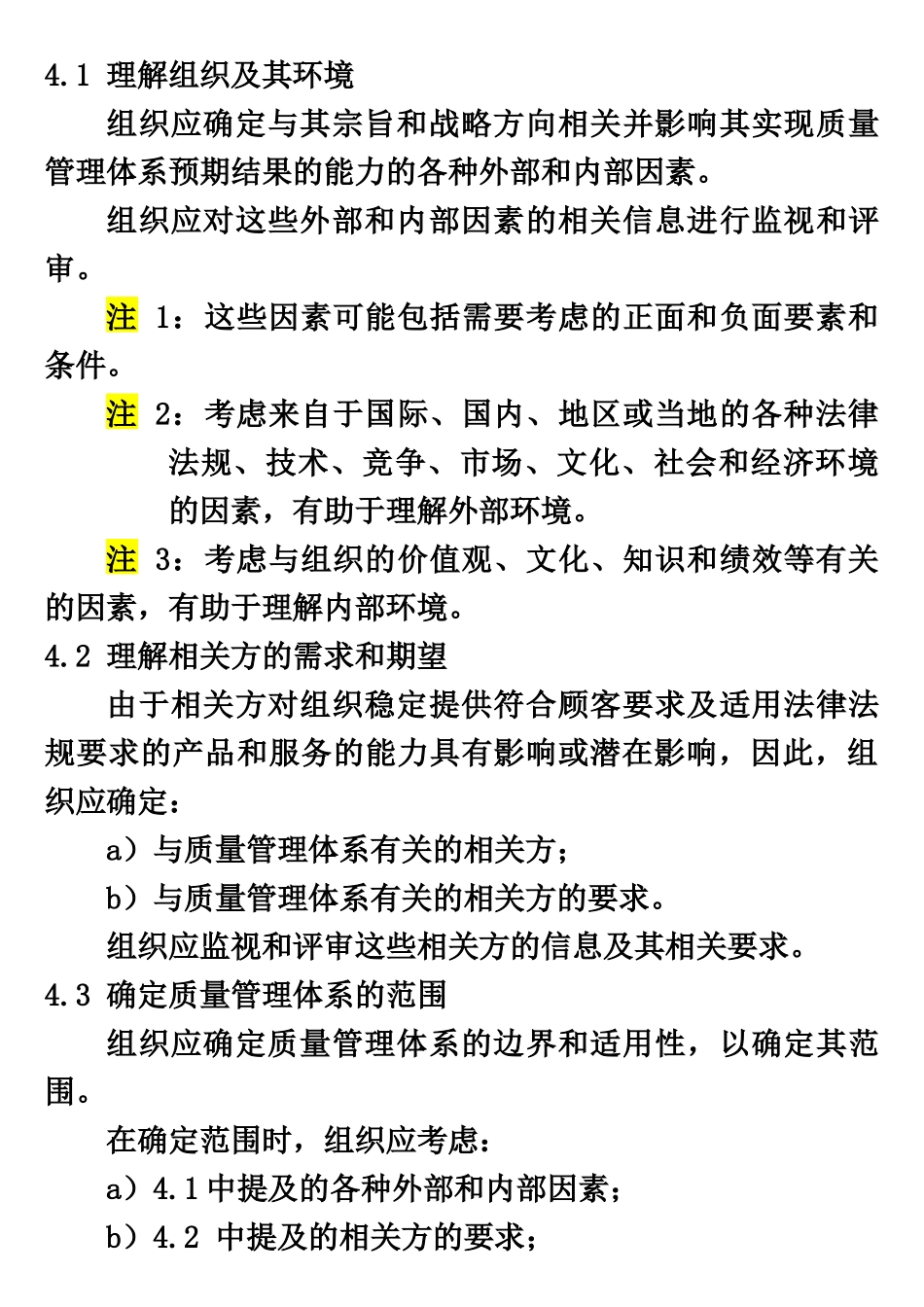 4.1 理解组织及其环境

组织应确定与其宗旨和战略方向相关并影响其实现质量管理体系预期结果的能力的各种外部和内部因素。

组织应对这些外部和内部因素的相关信息进行监视和评审。

注1：这些因素可能包括需要考虑的正面和负面要素和条件。

注2：考虑来自于国际、国内、地区或当地的各种法律法规、技术、竞争、市场、文化、社会和经济环境的因素，有助于理解外部环境。

注3：考虑与组织的价值观、文化、知识和绩效等有关的因素，有助于理解内部环境。

4.2 理解相关方的需求和期望

由于相关方对组织稳定提供符合顾客要求及适用法律法规要求的产品和服务的能力具有影响或潜在影响，因此，组织应确定：

a）与质量管理体系有关的相关方；

b）与质量管理体系有关的相关方的要求。

组织应监视和评审这些相关方的信息及其相关要求。

4.3 确定质量管理体系的范围

组织应确定质量管理体系的边界和适用性，以确定其范围。

在确定范围时，组织应考虑：

a）4.1中提及的各种外部和内部因素；

b）4.2中提及的相关方的要求；